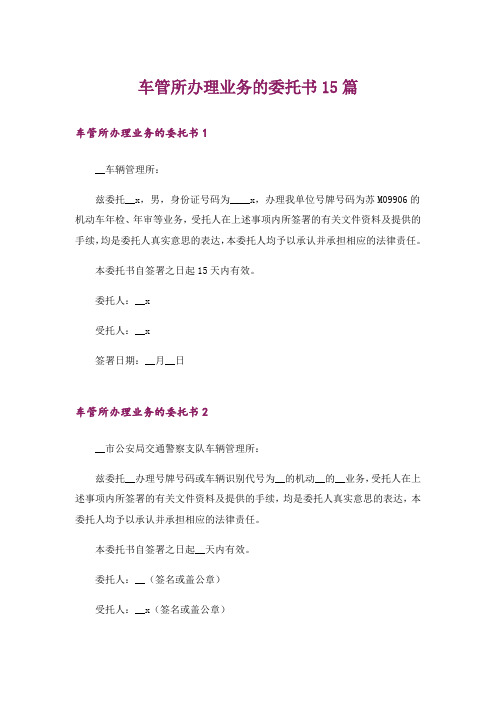 车管所办理业务的委托书15篇

车管所办理业务的委托书1

__车辆管理所：

兹委托__x，男，身份证号码为____x，办理我单位号牌号码为苏M09906的机动车年检、年审等业务，受托人在上述事项内所签署的有关文件资料及提供的手续，均是委托人真实意思的表达，本委托人均予以承认并承担相应的法律责任。

本委托书自签署之日起15天内有效。

委托人：__x

受托人：__x

签署日期：__月__日

车管所办理业务的委托书2

__市公安局交通警察支队车辆管理所：

兹委托__办理号牌号码或车辆识别代号为__的机动__的__业务，受托人在上述事项内所签署的有关文件资料及提供的手续，均是委托人真实意思的表达，本委托人均予以承认并承担相应的法律责任。

本委托书自签署之日起__天内有效。

委托人：__（签名或盖公章）

受托人：__x（签名或盖公章）